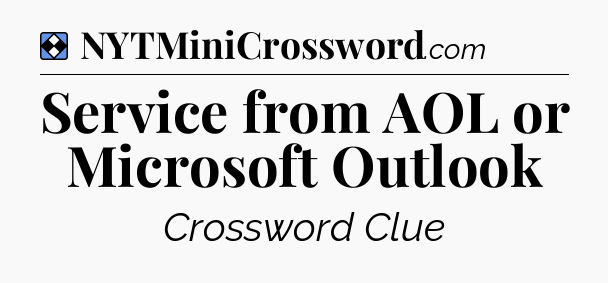 NYTMiniCrossword.com

Service from AOL or Microsoft Outlook

Crossword Clue